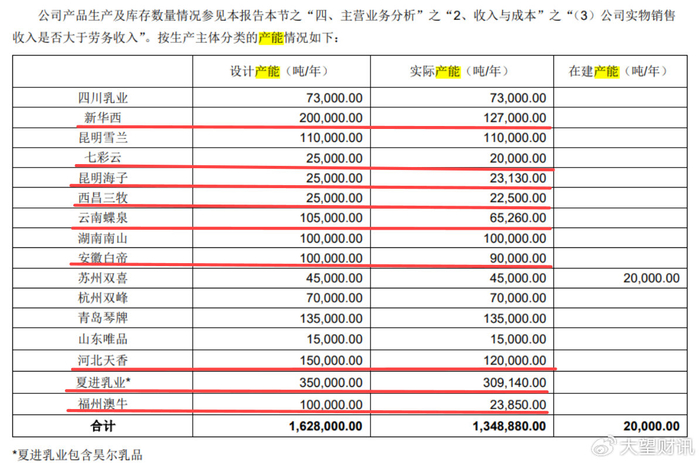 公司产品生产及库存数量情况参见本报告本节之“四、主营业务分析”之“2、收入与成本”之“（3）公司实物销售收入是否大于劳务收入”。按生产主体分类的产能情况如下：

| | 设计产能（吨/年） | 实际产能（吨/年） | 在建产能（吨/年） |
|---|---|---|---|
| 四川乳业 | 73,000.00 | 73,000.00 | |
| 新华西 | 200,000.00 | 127,000.00 | |
| 昆明雪兰 | 110,000.00 | 110,000.00 | |
| 七彩云 | 25,000.00 | 20,000.00 | |
| 昆明海子 | 25,000.00 | 23,130.00 | |
| 西昌三牧 | 25,000.00 | 22,500.00 | |
| 云南蝶泉 | 105,000.00 | 65,260.00 | |
| 湖南南山 | 100,000.00 | 100,000.00 | |
| 安徽白帝 | 100,000.00 | 90,000.00 | |
| 苏州双喜 | 45,000.00 | 45,000.00 | 20,000.00 |
| 杭州双峰 | 70,000.00 | 70,000.00 | |
| 青岛琴牌 | 135,000.00 | 135,000.00 | |
| 山东唯品 | 15,000.00 | 15,000.00 | |
| 河北天香 | 150,000.00 | 120,000.00 | |
| 夏进乳业* | 350,000.00 | 309,140.00 | |
| 福州澳牛 | 100,000.00 | 23,850.00 | |
| 合计 | 1,628,000.00 | 1,348,880.00 | 20,000.00 |

*夏进乳业包含昊尔乳品

大望财讯